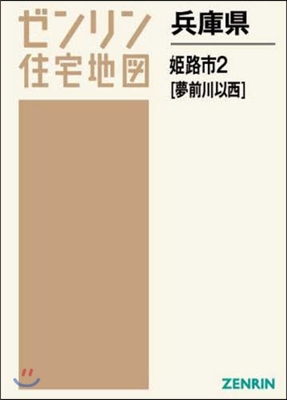 ゼンリン
住宅地図

兵庫県

姫路市2
[夢前川以西]

ZENRIN